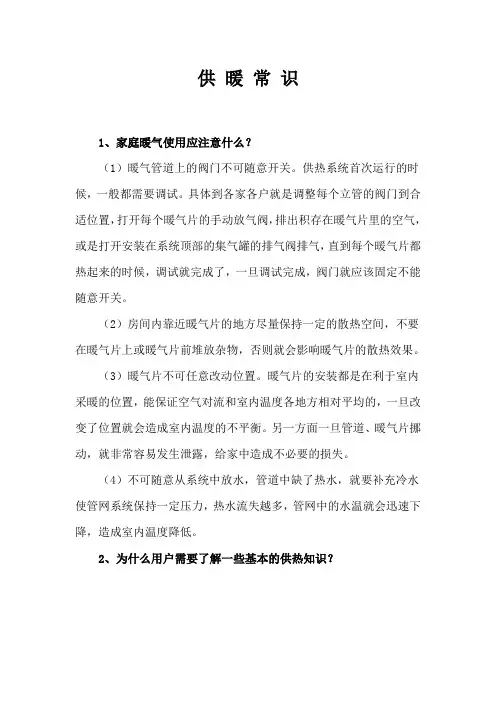 供 暖 常 识

1、家庭暖气使用应注意什么？

（1）暖气管道上的阀门不可随意开关。供热系统首次运行的时候，一般都需要调试。具体到各家各户就是调整每个立管的阀门到合适位置，打开每个暖气片的手动放气阀，排出积存在暖气片里的空气，或是打开安装在系统顶部的集气罐的排气阀排气，直到每个暖气片都热起来的时候，调试就完成了，一旦调试完成，阀门就应该固定不能随意开关。

（2）房间内靠近暖气片的地方尽量保持一定的散热空间，不要在暖气片上或暖气片前堆放杂物，否则就会影响暖气片的散热效果。

（3）暖气片不可任意改动位置。暖气片的安装都是在利于室内采暖的位置，能保证空气对流和室内温度各地方相对平均的，一旦改变了位置就会造成室内温度的不平衡。另一方面一旦管道、暖气片挪动，就非常容易发生泄露，给家中造成不必要的损失。

（4）不可随意从系统中放水，管道中缺了热水，就要补充冷水使管网系统保持一定压力，热水流失越多，管网中的水温就会迅速下降，造成室内温度降低。

2、为什么用户需要了解一些基本的供热知识？